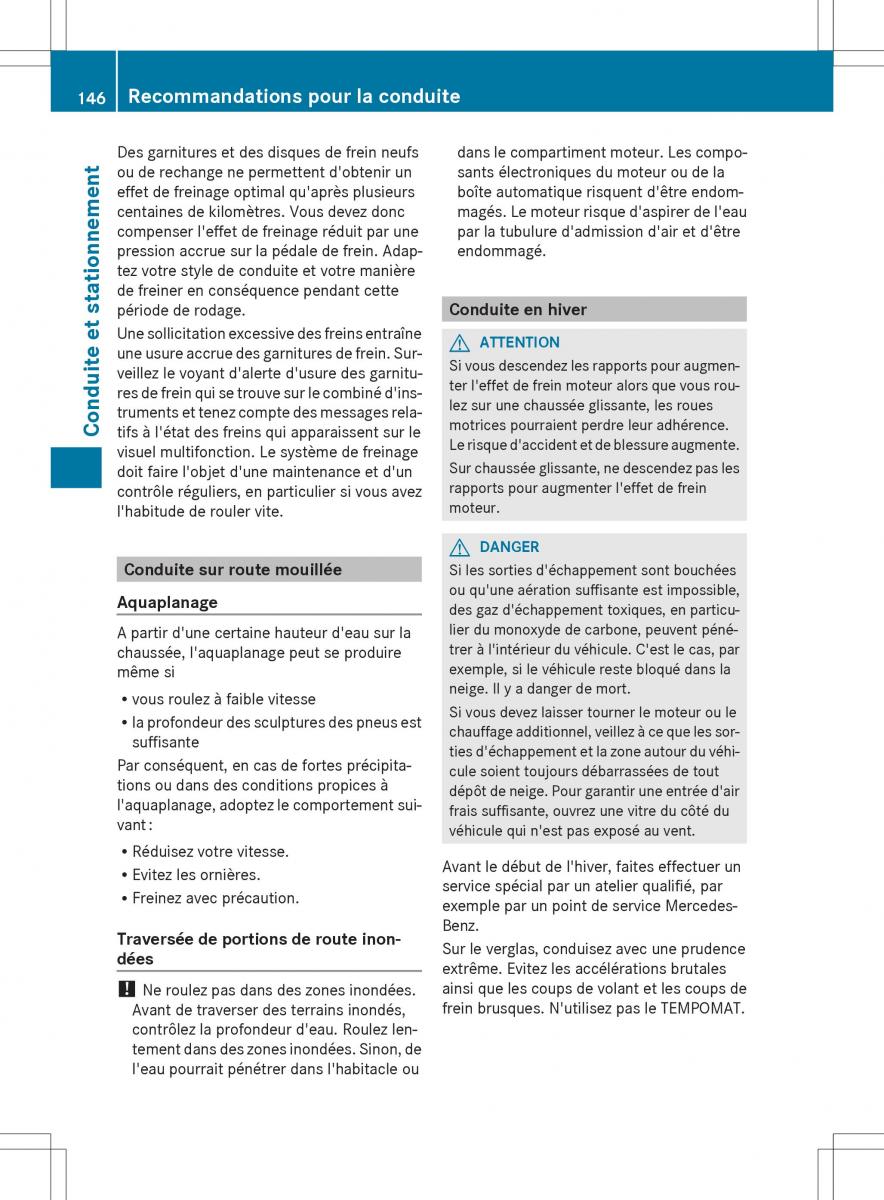 146 Recommandations pour la conduite

Conduite et stationnement

Des garnitures et des disques de frein neufs ou de rechange ne permettent d'obtenir un effet de freinage optimal qu'après plusieurs centaines de kilomètres. Vous devez donc compenser l'effet de freinage réduit par une pression accrue sur la pédale de frein. Adaptez votre style de conduite et votre manière de freiner en conséquence pendant cette période de rodage.

Une sollicitation excessive des freins entraîne une usure accrue des garnitures de frein. Surveillez le voyant d'alerte d'usure des garnitures de frein qui se trouve sur le combiné d'instruments et tenez compte des messages relatifs à l'état des freins qui apparaissent sur le visuel multifonction. Le système de freinage doit faire l'objet d'une maintenance et d'un contrôle réguliers, en particulier si vous avez l'habitude de rouler vite.

Conduite sur route mouillée

Aquaplanage

A partir d'une certaine hauteur d'eau sur la chaussée, l'aquaplanage peut se produire même si

• vous roulez à faible vitesse
• la profondeur des sculptures des pneus est suffisante

Par conséquent, en cas de fortes précipitations ou dans des conditions propices à l'aquaplanage, adoptez le comportement suivant :

• Réduisez votre vitesse.
• Evitez les ornières.
• Freinez avec précaution.

Traversée de portions de route inondées

! Ne roulez pas dans des zones inondées. Avant de traverser des terrains inondés, contrôlez la profondeur d'eau. Roulez lentement dans des zones inondées. Sinon, de l'eau pourrait pénétrer dans l'habitacle ou dans le compartiment moteur. Les composants électroniques du moteur ou de la boîte automatique risquent d'être endommagés. Le moteur risque d'aspirer de l'eau par la tubulure d'admission d'air et d'être endommagé.

Conduite en hiver

ATTENTION
Si vous descendez les rapports pour augmenter l'effet de frein moteur alors que vous roulez sur une chaussée glissante, les roues motrices pourraient perdre leur adhérence. Le risque d'accident et de blessure augmente.

Sur chaussée glissante, ne descendez pas les rapports pour augmenter l'effet de frein moteur.

DANGER
Si les sorties d'échappement sont bouchées ou qu'une aération suffisante est impossible, des gaz d'échappement toxiques, en particulier du monoxyde de carbone, peuvent pénétrer à l'intérieur du véhicule. C'est le cas, par exemple, si le véhicule reste bloqué dans la neige. Il y a danger de mort.

Si vous devez laisser tourner le moteur ou le chauffage additionnel, veillez à ce que les sorties d'échappement et la zone autour du véhicule soient toujours débarrassées de tout dépôt de neige. Pour garantir une entrée d'air frais suffisante, ouvrez une vitre du côté du véhicule qui n'est pas exposé au vent.

Avant le début de l'hiver, faites effectuer un service spécial par un atelier qualifié, par exemple par un point de service Mercedes-Benz.

Sur le verglas, conduisez avec une prudence extrême. Evitez les accélérations brutales ainsi que les coups de volant et les coups de frein brusques. N'utilisez pas le TEMPOMAT.